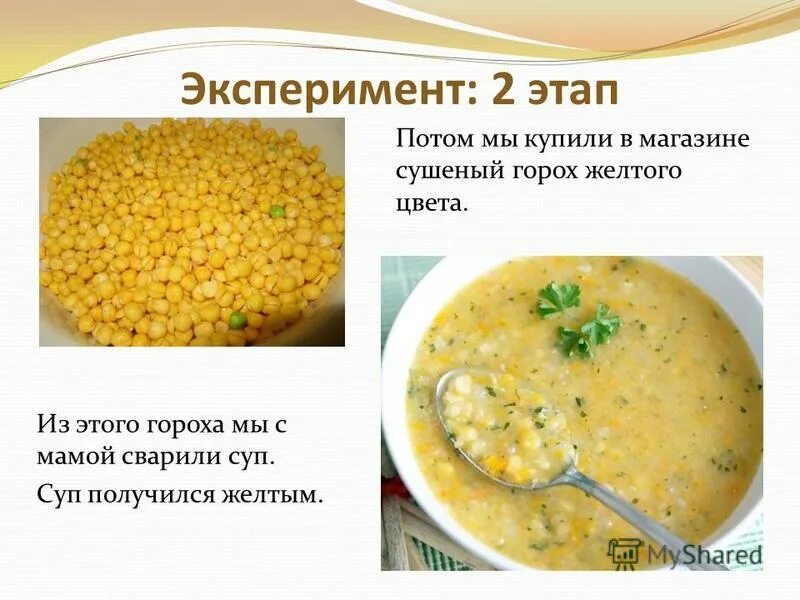 Эксперимент: 2 этап

Потом мы купили в магазине сушеный горох желтого цвета.

Из этого гороха мы с мамой сварили суп.

Суп получился желтым.

MyShared